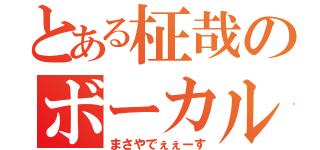 とある柾哉のボーカル
まさやでぇぇーす